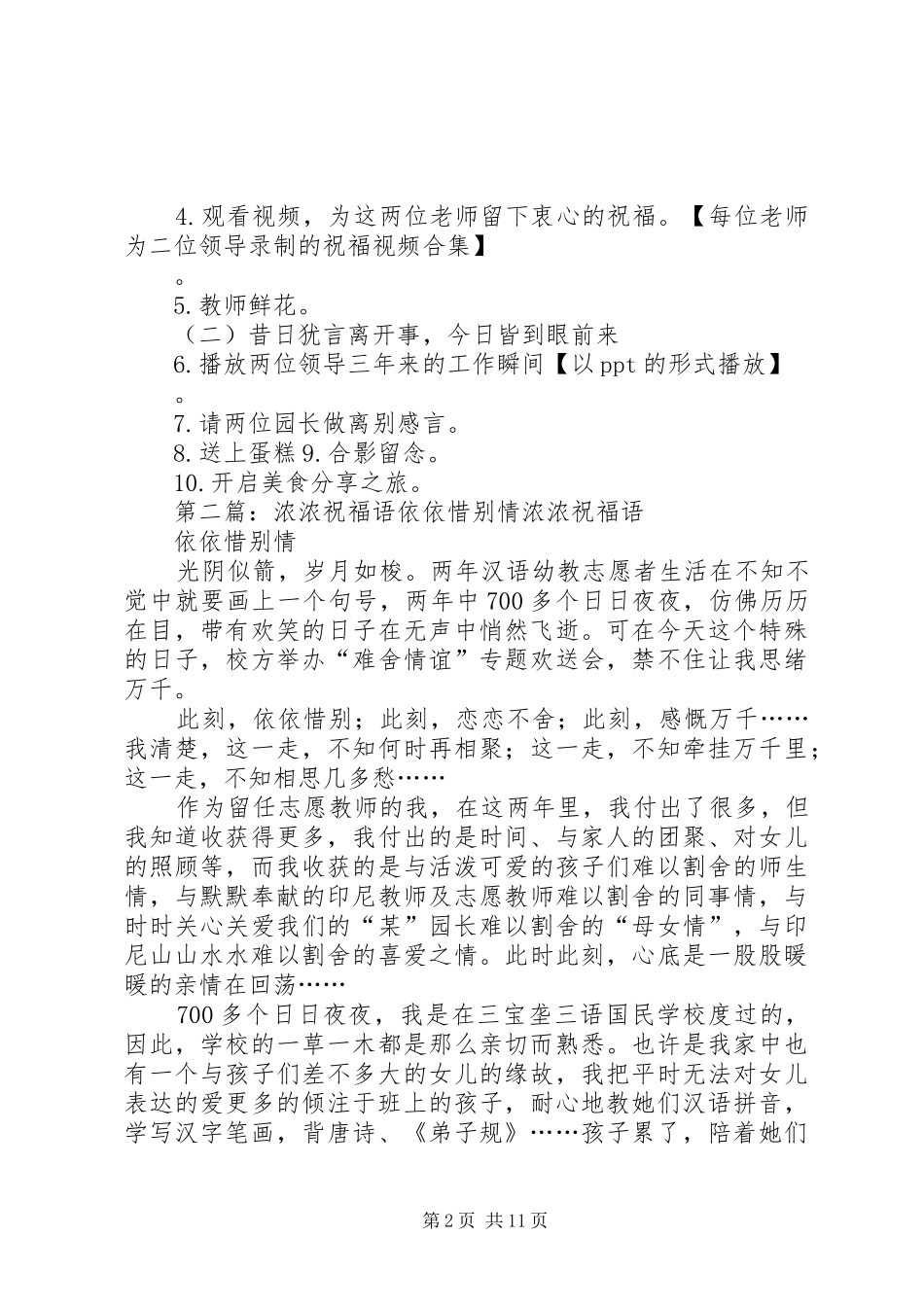 4.观看视频，为这两位老师留下衷心的祝福。【每位老师为二位领导录制的祝福视频合集】

。

5.教师鲜花。

（二）昔日犹言离开事，今日皆到眼前来

6.播放两位领导三年来的工作瞬间【以ppt的形式播放】

。

7.请两位园长做离别感言。

8.送上蛋糕9.合影留念。

10.开启美食分享之旅。

第二篇：浓浓祝福语依依惜别情浓浓祝福语

依依惜别情

光阴似箭，岁月如梭。两年汉语幼教志愿者生活在不知不觉中就要画上一个句号，两年中700多个日日夜夜，仿佛历历在目，带有欢笑的日子在无声中悄然飞逝。可在今天这个特殊的日子，校方举办“难舍情谊”专题欢送会，禁不住让我思绪万千。

此刻，依依惜别；此刻，恋恋不舍；此刻，感慨万千……我清楚，这一走，不知何时再相聚；这一走，不知牵挂万千里；这一走，不知相思几多愁……

作为留任志愿教师的我，在这两年里，我付出了很多，但我知道收获得更多，我付出的是时间、与家人的团聚、对女儿的照顾等，而我收获的是与活泼可爱的孩子们难以割舍的师生情，与默默奉献的印尼教师及志愿教师难以割舍的同事情，与时时关心关爱我们的“某”园长难以割舍的“母女情”，与印尼山山水水难以割舍的喜爱之情。此时此刻，心底是一股股暖暖的亲情在回荡……

700多个日日夜夜，我是在三宝垄三语国民学校度过的，因此，学校的一草一木都是那么亲切而熟悉。也许是我家中也有一个与孩子们差不多大的女儿的缘故，我把平时无法对女儿表达的爱更多的倾注于班上的孩子，耐心地教她们汉语拼音，学写汉字笔画，背唐诗、《弟子规》……孩子累了，陪着她们

第2页 共11页